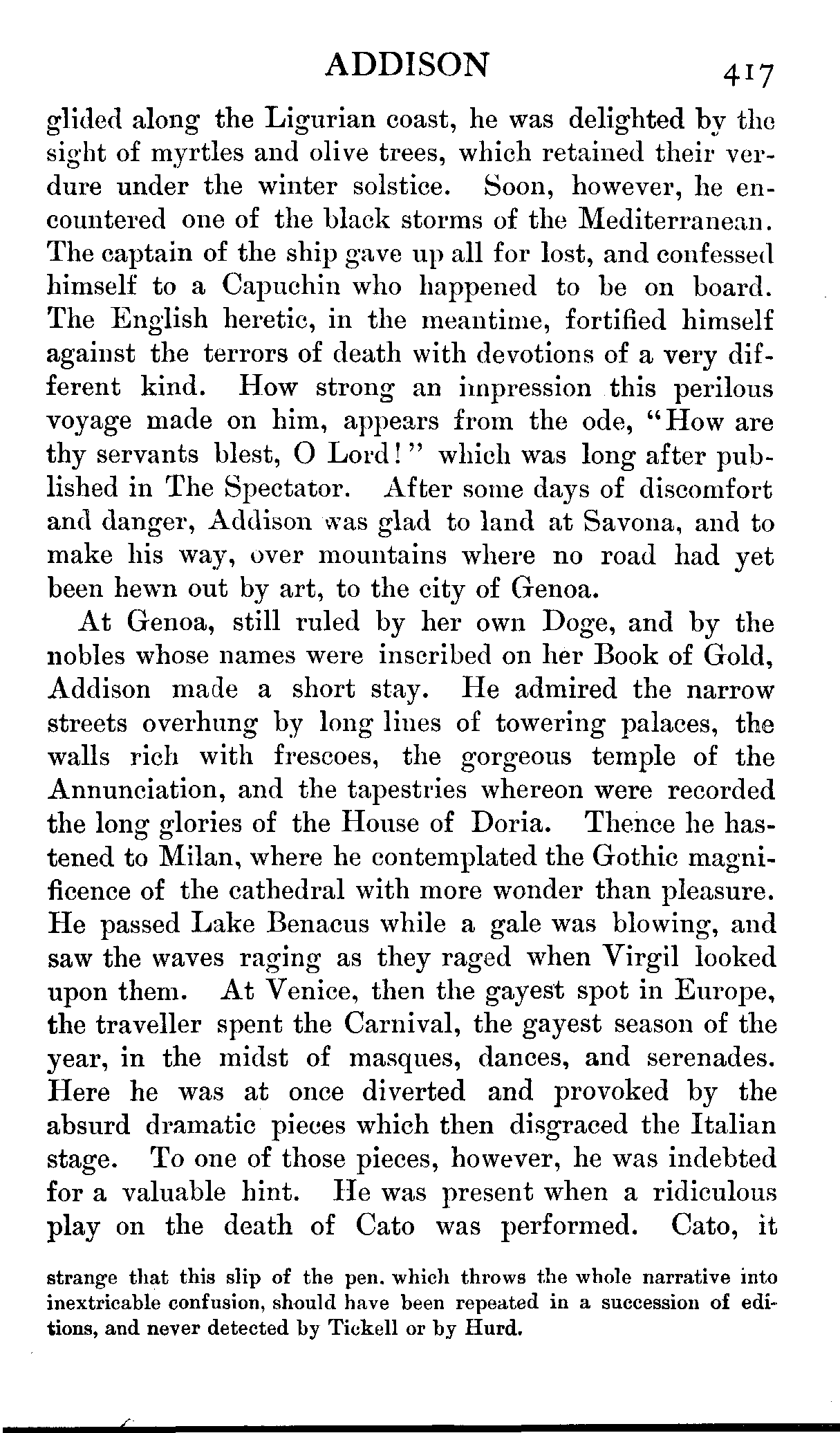 ADDISON 417

glided along the Ligurian coast, he was delighted by the sight of myrtles and olive trees, which retained their verdure under the winter solstice. Soon, however, he encountered one of the black storms of the Mediterranean. The captain of the ship gave up all for lost, and confessed himself to a Capuchin who happened to be on board. The English heretic, in the meantime, fortified himself against the terrors of death with devotions of a very different kind. How strong an impression this perilous voyage made on him, appears from the ode, "How are thy servants blest, O Lord!" which was long after published in The Spectator. After some days of discomfort and danger, Addison was glad to land at Savona, and to make his way, over mountains where no road had yet been hewn out by art, to the city of Genoa.

At Genoa, still ruled by her own Doge, and by the nobles whose names were inscribed on her Book of Gold, Addison made a short stay. He admired the narrow streets overhung by long lines of towering palaces, the walls rich with frescoes, the gorgeous temple of the Annunciation, and the tapestries whereon were recorded the long glories of the House of Doria. Thence he hastened to Milan, where he contemplated the Gothic magnificence of the cathedral with more wonder than pleasure. He passed Lake Benacus while a gale was blowing, and saw the waves raging as they raged when Virgil looked upon them. At Venice, then the gayest spot in Europe, the traveller spent the Carnival, the gayest season of the year, in the midst of masques, dances, and serenades. Here he was at once diverted and provoked by the absurd dramatic pieces which then disgraced the Italian stage. To one of those pieces, however, he was indebted for a valuable hint. He was present when a ridiculous play on the death of Cato was performed. Cato, it

strange that this slip of the pen, which throws the whole narrative into inextricable confusion, should have been repeated in a succession of editions, and never detected by Tickell or by Hurd.